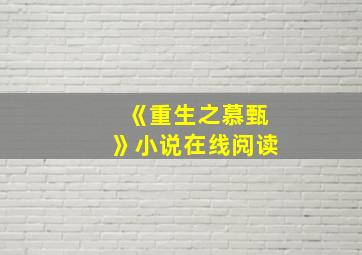 《重生之慕甄》小说在线阅读